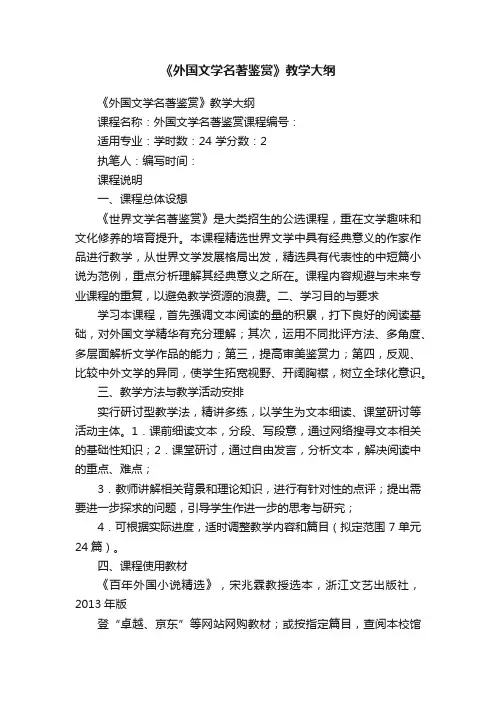 《外国文学名著鉴赏》教学大纲

《外国文学名著鉴赏》教学大纲

课程名称：外国文学名著鉴赏课程编号：

适用专业：学时数：24 学分数：2

执笔人：编写时间：

课程说明

一、课程总体设想

《世界文学名著鉴赏》是大类招生的公选课程，重在文学趣味和文化修养的培育提升。本课程精选世界文学中具有经典意义的作家作品进行教学，从世界文学发展格局出发，精选具有代表性的中短篇小说为范例，重点分析理解其经典意义之所在。课程内容规避与未来专业课程的重复，以避免教学资源的浪费。二、学习目的与要求

学习本课程，首先强调文本阅读的量的积累，打下良好的阅读基础，对外国文学精华有充分理解；其次，运用不同批评方法、多角度、多层面解析文学作品的能力；第三，提高审美鉴赏力；第四，反观、比较中外文学的异同，使学生拓宽视野、开阔胸襟，树立全球化意识。

三、教学方法与教学活动安排

实行研讨型教学法，精讲多练，以学生为文本细读、课堂研讨等活动主体。1．课前细读文本，分段、写段意，通过网络搜寻文本相关的基础性知识；2．课堂研讨，通过自由发言，分析文本，解决阅读中的重点、难点；

3．教师讲解相关背景和理论知识，进行有针对性的点评；提出需要进一步探求的问题，引导学生作进一步的思考与研究；

4．可根据实际进度，适时调整教学内容和篇目（拟定范围 7 单元 24 篇）。

四、课程使用教材

《百年外国小说精选》，宋兆霖教授选本，浙江文艺出版社，2013 年版

登“卓越、京东”等网站网购教材；或按指定篇目，查阅本校馆